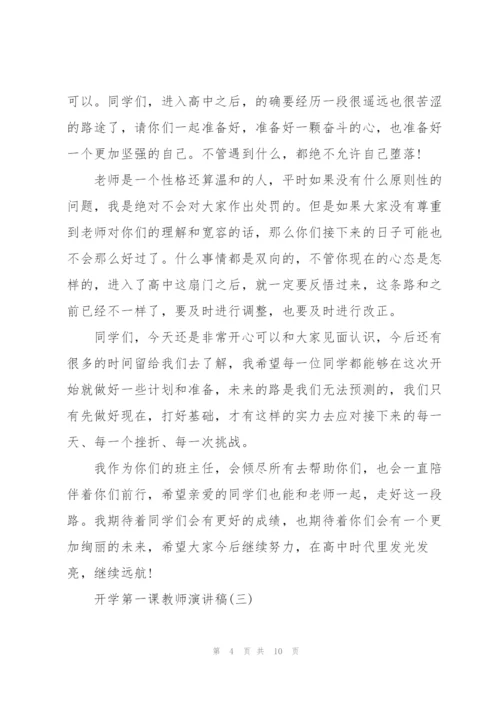 可以。同学们，进入高中之后，的确要经历一段很遥远也很苦涩的路途了，请你们一起准备好，准备好一颗奋斗的心，也准备好一个更加坚强的自己。不管遇到什么，都绝不允许自己堕落！

老师是一个性格还算温和的人，平时如果没有什么原则性的问题，我是绝对不会对大家作出处罚的。但是如果大家没有尊重到老师对你们的理解和宽容的话，那么你们接下来的日子可能也不会那么好过了。什么事情都是双向的，不管你现在的心态是怎样的，进入了高中这扇门之后，就一定要反悟过来，这条路和之前已经不一样了，要及时进行调整，也要及时进行改正。

同学们，今天还是非常开心可以和大家见面认识，今后还有很多的时间留给我们去了解，我希望每一位同学都能够在这次开始就做好一些计划和准备，未来的路是我们无法预测的，我们只有先做好现在，打好基础，才有这样的实力去应对接下来的每一天、每一个挫折、每一次挑战。

我作为你们的班主任，会倾尽所有去帮助你们，也会一直陪伴着你们前行，希望亲爱的同学们也能和老师一起，走好这一段路。我期待着同学们会有更好的成绩，也期待着你们会有一个更加绚丽的未来，希望大家今后继续努力，在高中时代里发光发亮，继续远航！

开学第一课教师演讲稿(三)

第 4 页 共 10 页